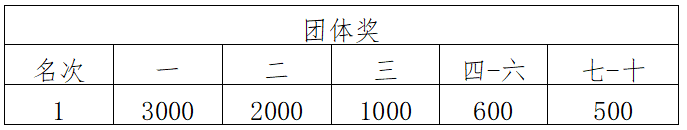 | 团体奖 | | | | | |
|---|---|---|---|---|---|
| 名次 | 一 | 二 | 三 | 四-六 | 七-十 |
| 1 | 3000 | 2000 | 1000 | 600 | 500 |